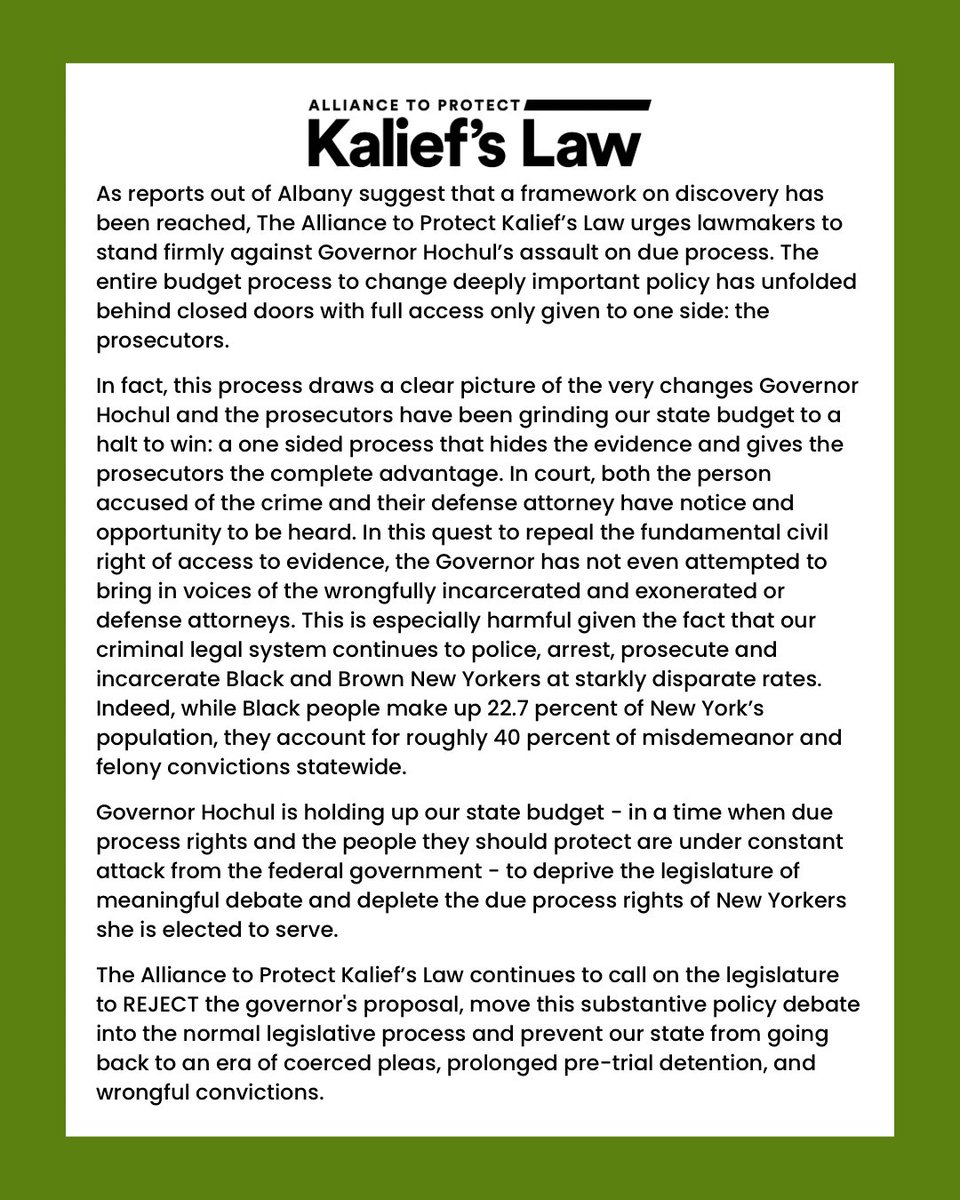 ALLIANCE TO PROTECT
Kalief's Law

As reports out of Albany suggest that a framework on discovery has been reached, The Alliance to Protect Kalief's Law urges lawmakers to stand firmly against Governor Hochul's assault on due process. The entire budget process to change deeply important policy has unfolded behind closed doors with full access only given to one side: the prosecutors.

In fact, this process draws a clear picture of the very changes Governor Hochul and the prosecutors have been grinding our state budget to a halt to win: a one sided process that hides the evidence and gives the prosecutors the complete advantage. In court, both the person accused of the crime and their defense attorney have notice and opportunity to be heard. In this quest to repeal the fundamental civil right of access to evidence, the Governor has not even attempted to bring in voices of the wrongfully incarcerated and exonerated or defense attorneys. This is especially harmful given the fact that our criminal legal system continues to police, arrest, prosecute and incarcerate Black and Brown New Yorkers at starkly disparate rates. Indeed, while Black people make up 22.7 percent of New York's population, they account for roughly 40 percent of misdemeanor and felony convictions statewide.

Governor Hochul is holding up our state budget - in a time when due process rights and the people they should protect are under constant attack from the federal government - to deprive the legislature of meaningful debate and deplete the due process rights of New Yorkers she is elected to serve.

The Alliance to Protect Kalief's Law continues to call on the legislature to REJECT the governor's proposal, move this substantive policy debate into the normal legislative process and prevent our state from going back to an era of coerced pleas, prolonged pre-trial detention, and wrongful convictions.